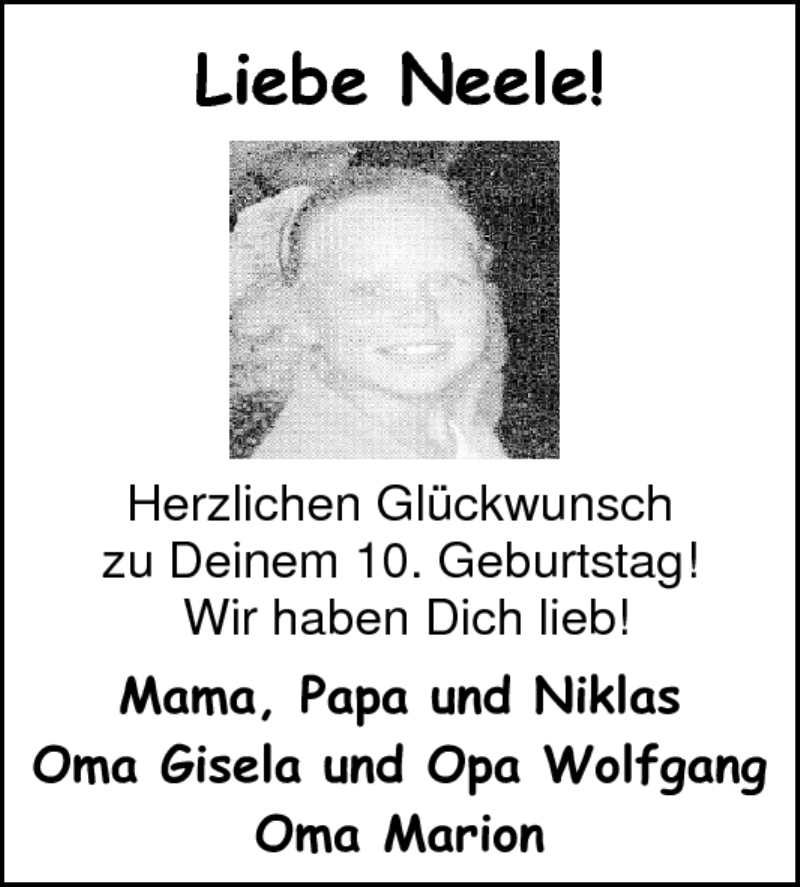 Liebe Neele!

Herzlichen Glückwunsch
zu Deinem 10. Geburtstag!
Wir haben Dich lieb!

Mama, Papa und Niklas
Oma Gisela und Opa Wolfgang
Oma Marion